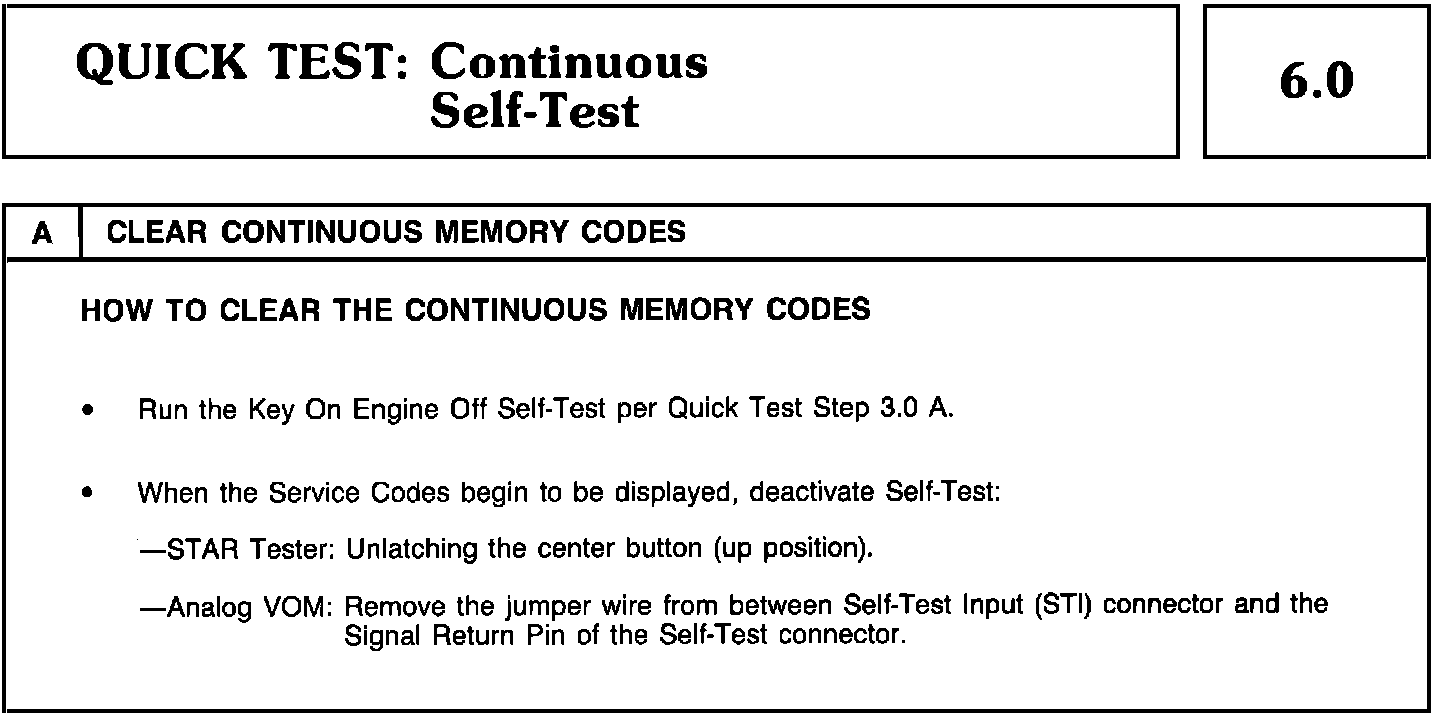 QUICK TEST: Continuous Self-Test

6.0

A CLEAR CONTINUOUS MEMORY CODES

HOW TO CLEAR THE CONTINUOUS MEMORY CODES

• Run the Key On Engine Off Self-Test per Quick Test Step 3.0 A.

• When the Service Codes begin to be displayed, deactivate Self-Test:

—STAR Tester: Unlatching the center button (up position).

—Analog VOM: Remove the jumper wire from between Self-Test Input (STI) connector and the Signal Return Pin of the Self-Test connector.